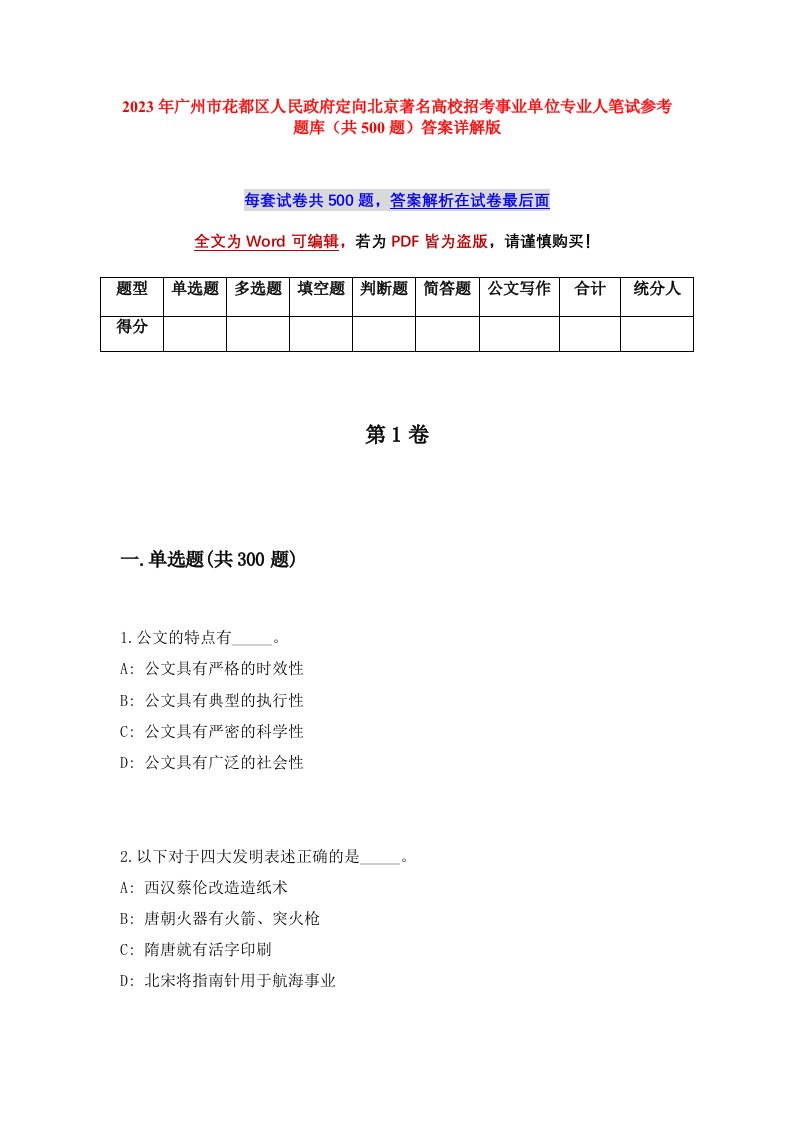 2023年广州市花都区人民政府定向北京著名高校招考事业单位专业人笔试参考题库（共500题）答案详解版

每套试卷共500题，答案解析在试卷最后面

全文为Word可编辑，若为PDF皆为盗版，请谨慎购买！

| 题型 | 单选题 | 多选题 | 填空题 | 判断题 | 简答题 | 公文写作 | 合计 | 统分人 |
|---|---|---|---|---|---|---|---|---|
| 得分 | | | | | | | | |

第1卷

一.单选题(共300题)

1.公文的特点有_____。
A: 公文具有严格的时效性
B: 公文具有典型的执行性
C: 公文具有严密的科学性
D: 公文具有广泛的社会性

2.以下对于四大发明表述正确的是_____。
A: 西汉蔡伦改造造纸术
B: 唐朝火器有火箭、突火枪
C: 隋唐就有活字印刷
D: 北宋将指南针用于航海事业